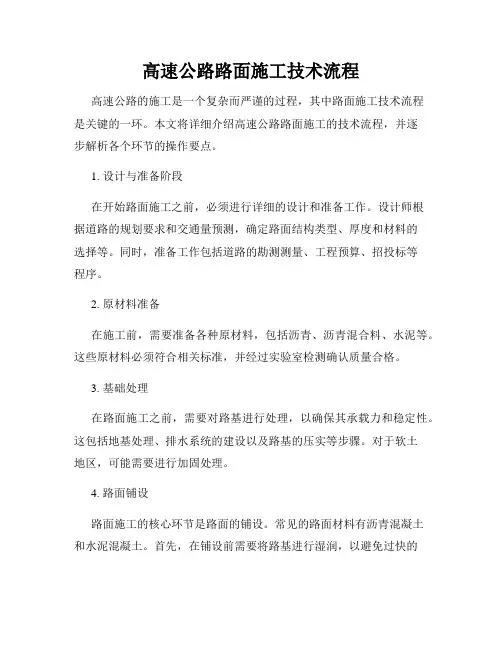 高速公路路面施工技术流程

高速公路的施工是一个复杂而严谨的过程，其中路面施工技术流程是关键的一环。本文将详细介绍高速公路路面施工的技术流程，并逐步解析各个环节的操作要点。

1. 设计与准备阶段

在开始路面施工之前，必须进行详细的设计和准备工作。设计师根据道路的规划要求和交通量预测，确定路面结构类型、厚度和材料的选择等。同时，准备工作包括道路的勘测测量、工程预算、招投标等程序。

2. 原材料准备

在施工前，需要准备各种原材料，包括沥青、沥青混合料、水泥等。这些原材料必须符合相关标准，并经过实验室检测确认质量合格。

3. 基础处理

在路面施工之前，需要对路基进行处理，以确保其承载力和稳定性。这包括地基处理、排水系统的建设以及路基的压实等步骤。对于软土地区，可能需要进行加固处理。

4. 路面铺设

路面施工的核心环节是路面的铺设。常见的路面材料有沥青混凝土和水泥混凝土。首先，在铺设前需要将路基进行湿润，以避免过快的